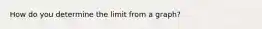 How do you determine the limit from a graph?